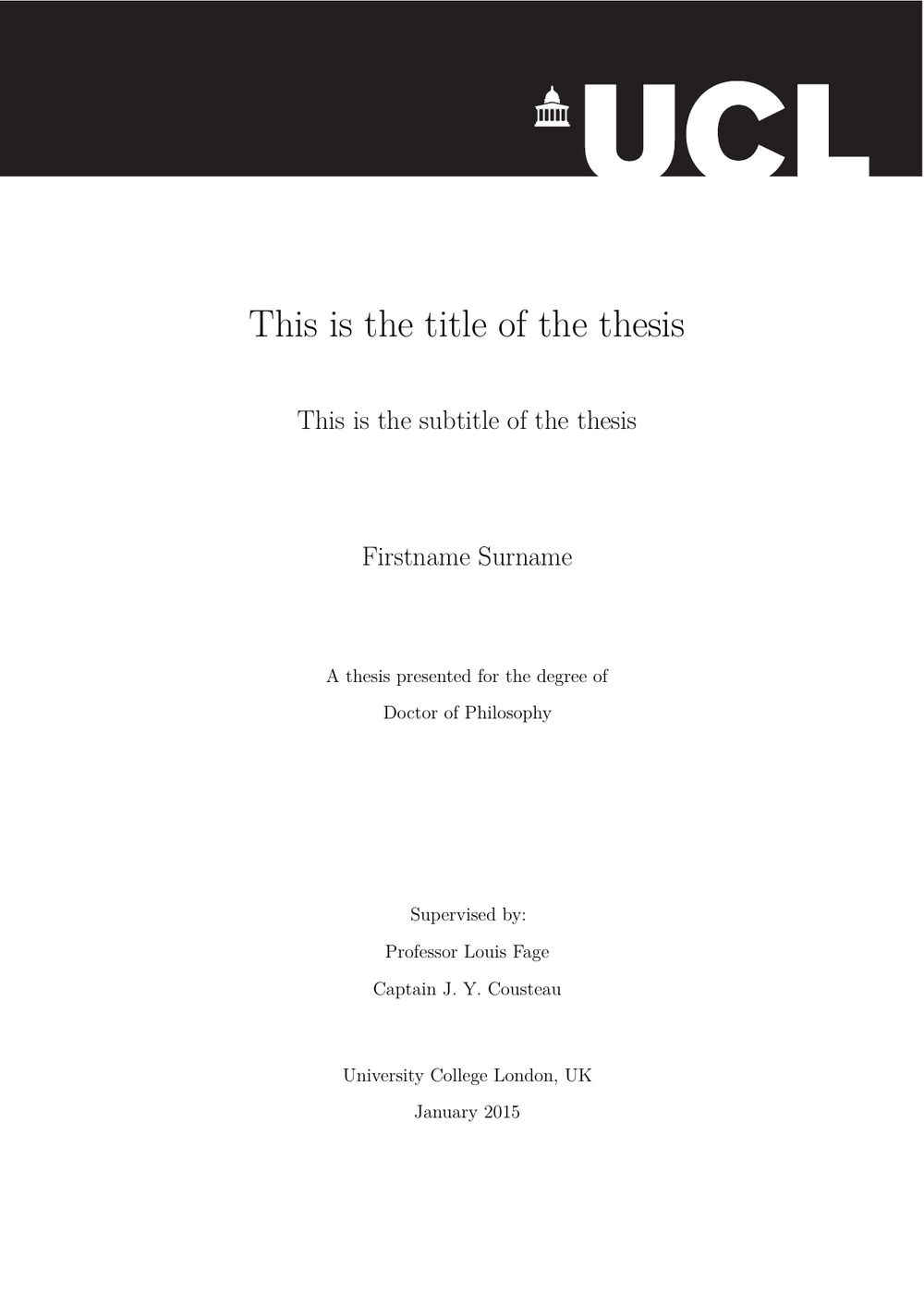 UCL

This is the title of the thesis

This is the subtitle of the thesis

Firstname Surname

A thesis presented for the degree of
Doctor of Philosophy

Supervised by:
Professor Louis Fage
Captain J. Y. Cousteau

University College London, UK
January 2015